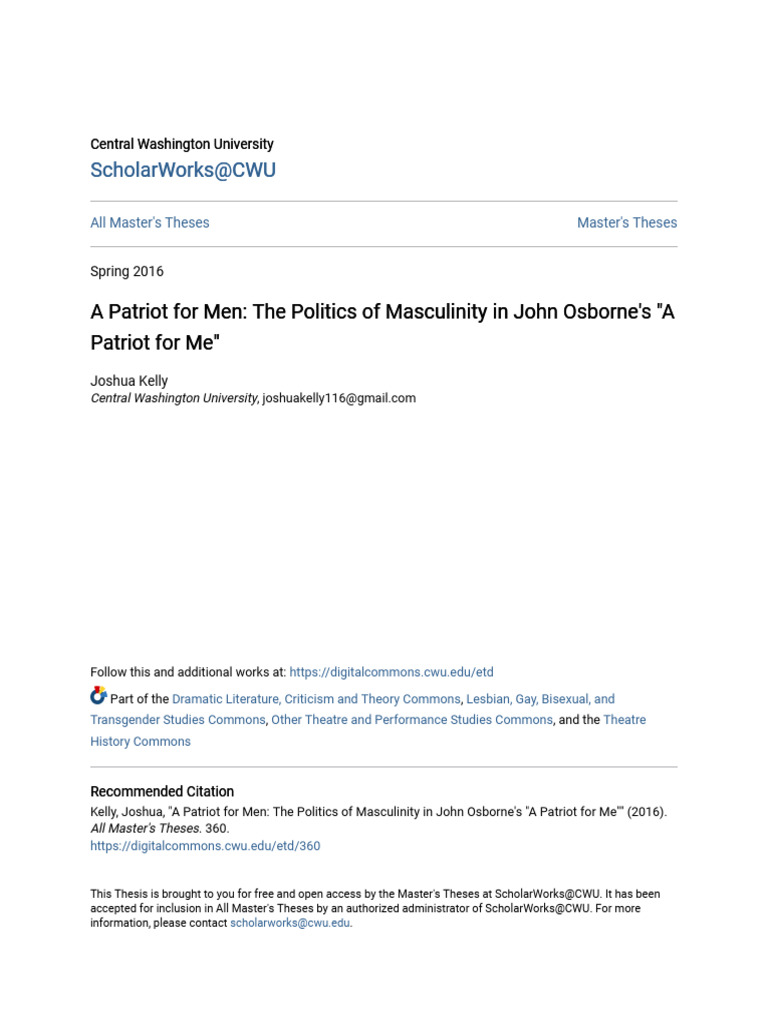 Central Washington University
ScholarWorks@CWU

All Master's Theses

Master's Theses

Spring 2016

A Patriot for Men: The Politics of Masculinity in John Osborne's "A Patriot for Me"

Joshua Kelly
Central Washington University, joshuakelly116@gmail.com

Follow this and additional works at: https://digitalcommons.cwu.edu/etd

Part of the Dramatic Literature, Criticism and Theory Commons, Lesbian, Gay, Bisexual, and Transgender Studies Commons, Other Theatre and Performance Studies Commons, and the Theatre History Commons

Recommended Citation
Kelly, Joshua, "A Patriot for Men: The Politics of Masculinity in John Osborne's "A Patriot for Me"" (2016). All Master's Theses. 360.
https://digitalcommons.cwu.edu/etd/360

This Thesis is brought to you for free and open access by the Master's Theses at ScholarWorks@CWU. It has been accepted for inclusion in All Master's Theses by an authorized administrator of ScholarWorks@CWU. For more information, please contact scholarworks@cwu.edu.